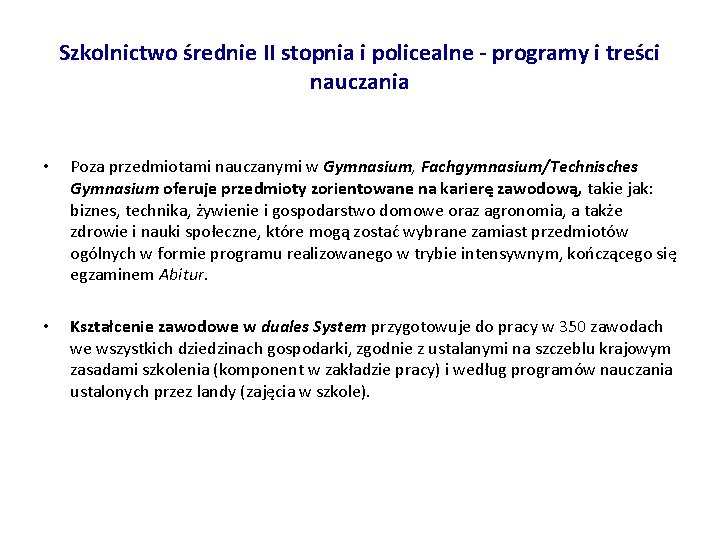 Szkolnictwo średnie II stopnia i policealne - programy i treści nauczania

• Poza przedmiotami nauczanymi w Gymnasium, Fachgymnasium/Technisches Gymnasium oferuje przedmioty zorientowane na karierę zawodową, takie jak: biznes, technika, żywienie i gospodarstwo domowe oraz agronomia, a także zdrowie i nauki społeczne, które mogą zostać wybrane zamiast przedmiotów ogólnych w formie programu realizowanego w trybie intensywnym, kończącego się egzaminem Abitur.

• Kształcenie zawodowe w duales System przygotowuje do pracy w 350 zawodach we wszystkich dziedzinach gospodarki, zgodnie z ustalanymi na szczeblu krajowym zasadami szkolenia (komponent w zakładzie pracy) i według programów nauczania ustalonych przez landy (zajęcia w szkole).